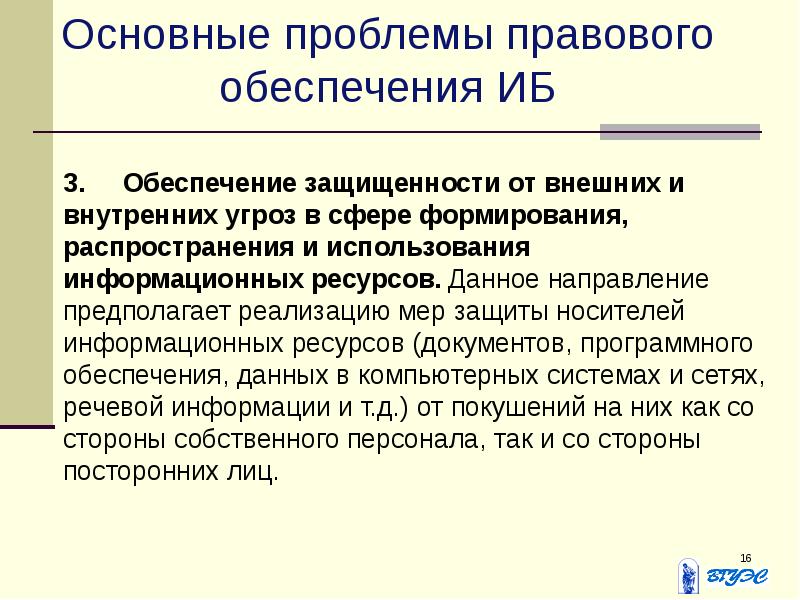 Основные проблемы правового обеспечения ИБ

3. Обеспечение защищенности от внешних и внутренних угроз в сфере формирования, распространения и использования информационных ресурсов. Данное направление предполагает реализацию мер защиты носителей информационных ресурсов (документов, программного обеспечения, данных в компьютерных системах и сетях, речевой информации и т.д.) от покушений на них как со стороны собственного персонала, так и со стороны посторонних лиц.

16

ВГУЭС